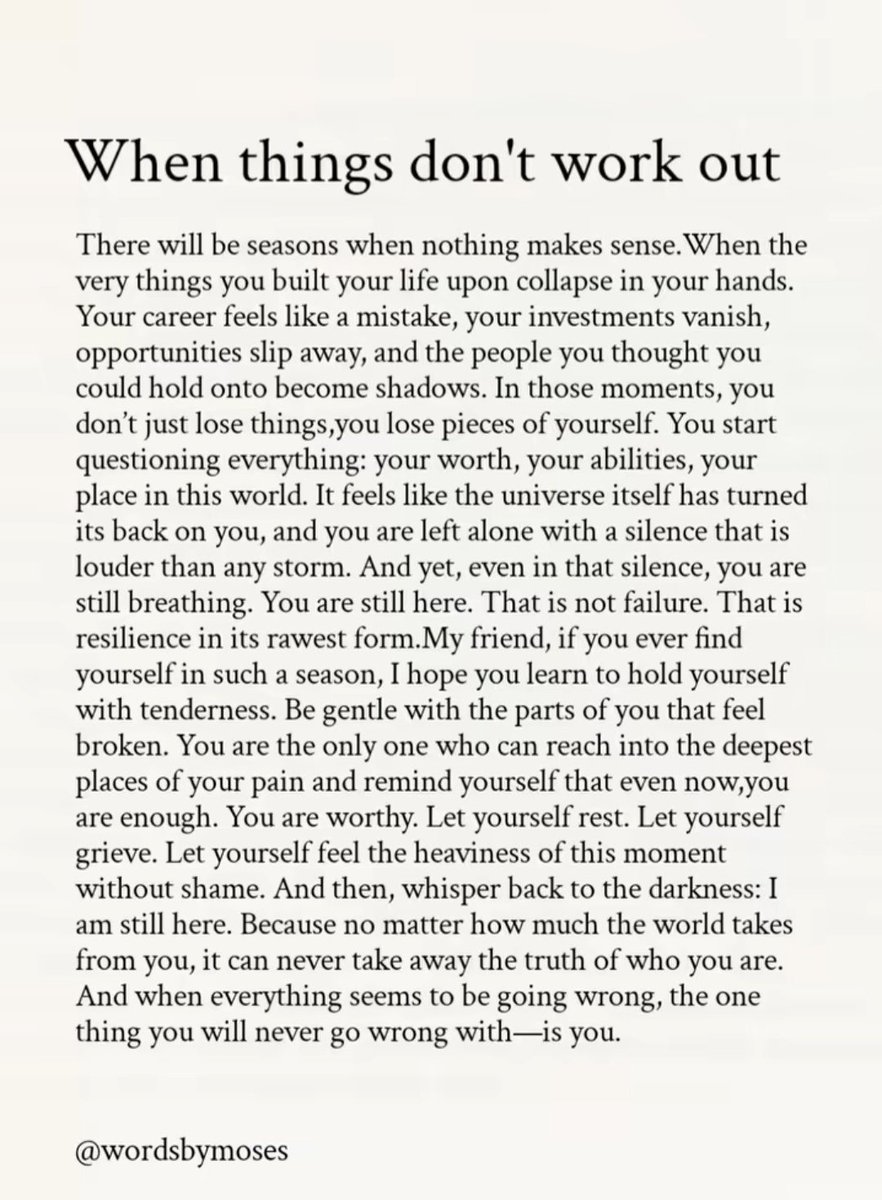 When things don't work out

There will be seasons when nothing makes sense.When the very things you built your life upon collapse in your hands. Your career feels like a mistake, your investments vanish, opportunities slip away, and the people you thought you could hold onto become shadows. In those moments, you don't just lose things,you lose pieces of yourself. You start questioning everything: your worth, your abilities, your place in this world. It feels like the universe itself has turned its back on you, and you are left alone with a silence that is louder than any storm. And yet, even in that silence, you are still breathing. You are still here. That is not failure. That is resilience in its rawest form.My friend, if you ever find yourself in such a season, I hope you learn to hold yourself with tenderness. Be gentle with the parts of you that feel broken. You are the only one who can reach into the deepest places of your pain and remind yourself that even now,you are enough. You are worthy. Let yourself rest. Let yourself grieve. Let yourself feel the heaviness of this moment without shame. And then, whisper back to the darkness: I am still here. Because no matter how much the world takes from you, it can never take away the truth of who you are. And when everything seems to be going wrong, the one thing you will never go wrong with—is you.

@wordsbymoses